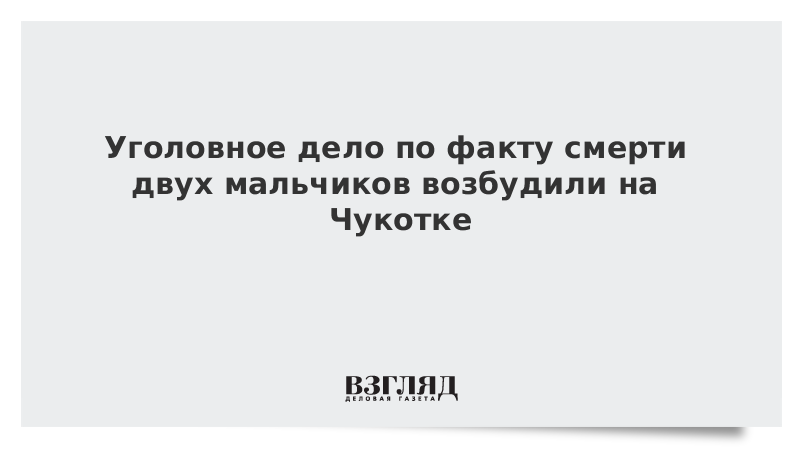 Уголовное дело по факту смерти двух мальчиков возбудили на Чукотке

ВЗГЛЯД
ДЕЛОВАЯ ГАЗЕТА